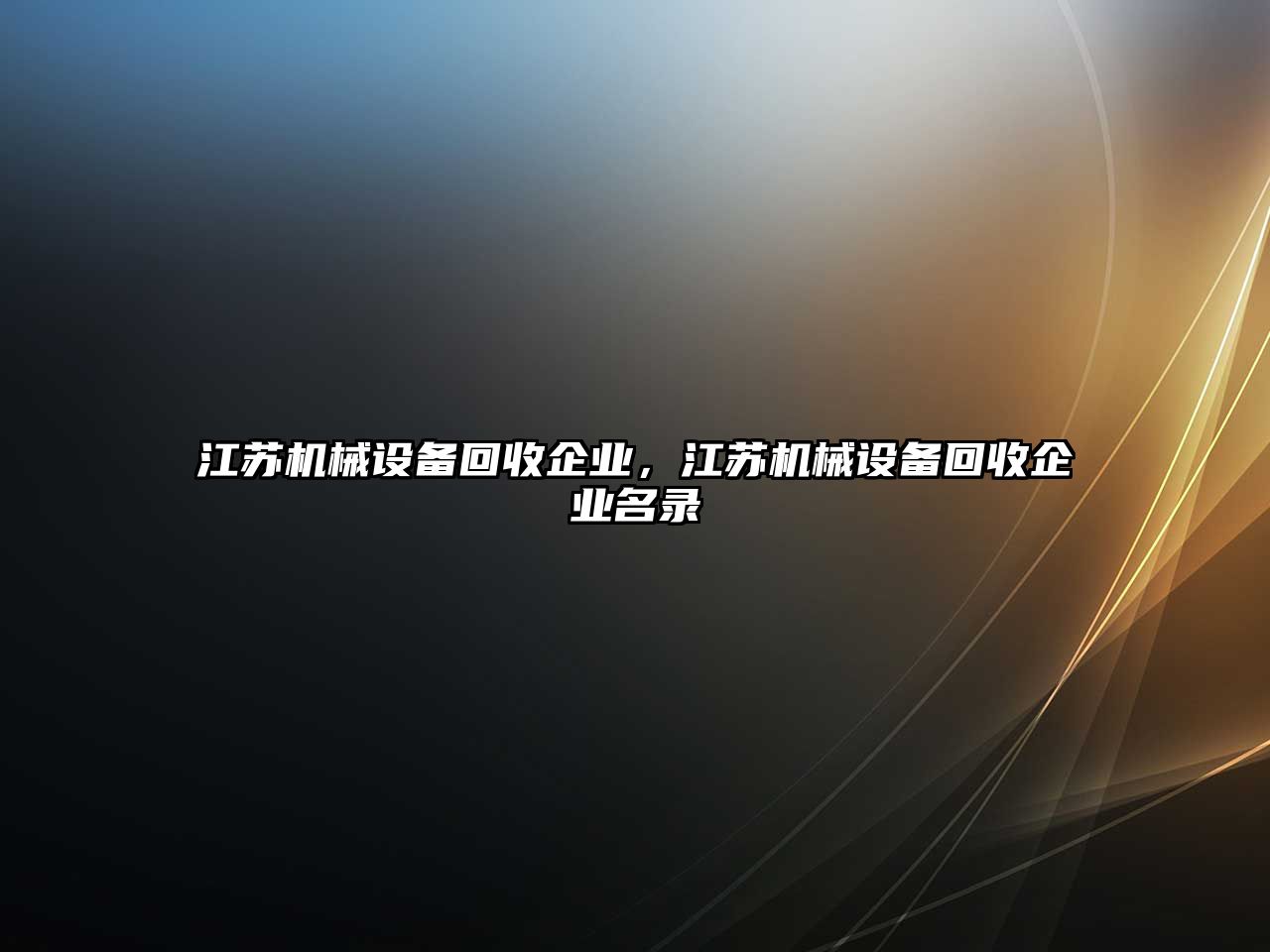 江苏机械设备回收企业，江苏机械设备回收企业名录